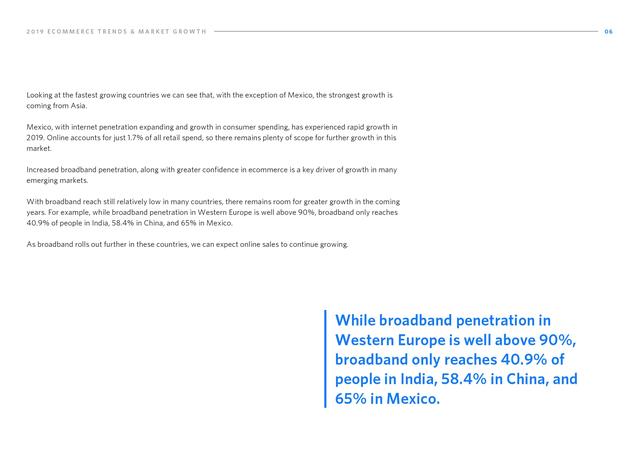 2019 ECOMMERCE TRENDS & MARKET GROWTH

06

Looking at the fastest growing countries we can see that, with the exception of Mexico, the strongest growth is coming from Asia.

Mexico, with internet penetration expanding and growth in consumer spending, has experienced rapid growth in 2019. Online accounts for just 1.7% of all retail spend, so there remains plenty of scope for further growth in this market.

Increased broadband penetration, along with greater confidence in ecommerce is a key driver of growth in many emerging markets.

With broadband reach still relatively low in many countries, there remains room for greater growth in the coming years. For example, while broadband penetration in Western Europe is well above 90%, broadband only reaches 40.9% of people in India, 58.4% in China, and 65% in Mexico.

As broadband rolls out further in these countries, we can expect online sales to continue growing.

While broadband penetration in Western Europe is well above 90%, broadband only reaches 40.9% of people in India, 58.4% in China, and 65% in Mexico.